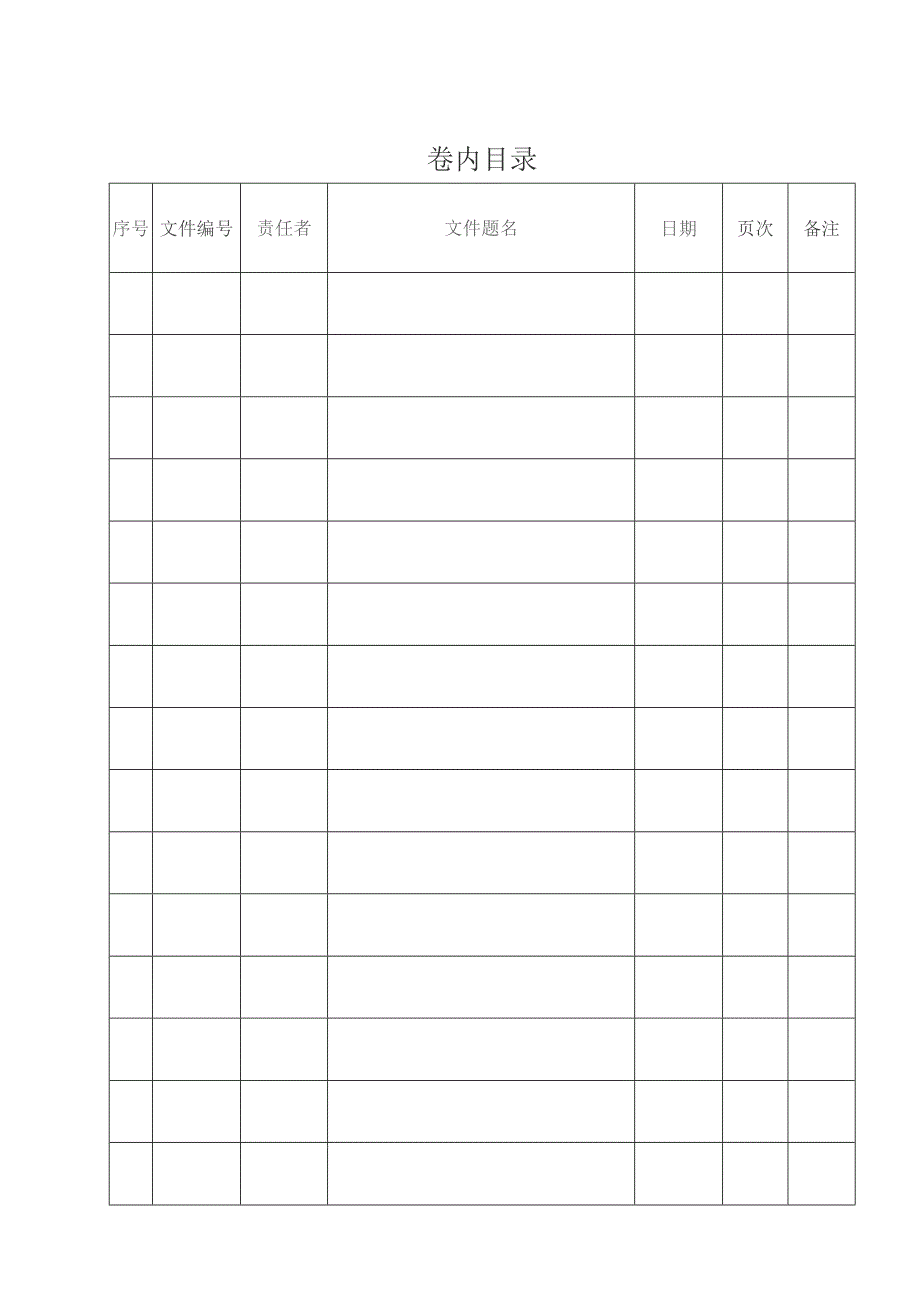 卷内目录

| 序号 | 文件编号 | 责任者 | 文件题名 | 日期 | 页次 | 备注 |
|---|---|---|---|---|---|---|
| | | | | | | |
| | | | | | | |
| | | | | | | |
| | | | | | | |
| | | | | | | |
| | | | | | | |
| | | | | | | |
| | | | | | | |
| | | | | | | |
| | | | | | | |
| | | | | | | |
| | | | | | | |
| | | | | | | |
| | | | | | | |
| | | | | | | |